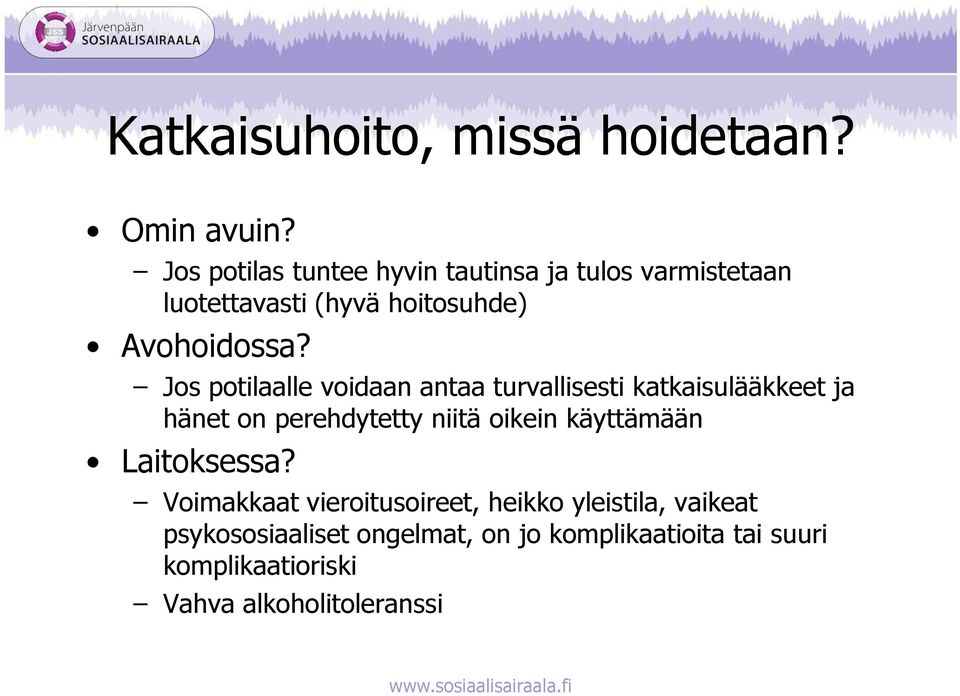 JSS
Järvenpään
SOSIAALISAIRAALA

Katkaisuhoito, missä hoidetaan?

• Omin avuin?
– Jos potilas tuntee hyvin tautinsa ja tulos varmistetaan luotettavasti (hyvä hoitosuhde)
• Avohoidossa?
– Jos potilaalle voidaan antaa turvallisesti katkaisulääkkeet ja hänet on perehdytetty niitä oikein käyttämään
• Laitoksessa?
– Voimakkaat vieroitusoireet, heikko yleistila, vaikeat psykososiaaliset ongelmat, on jo komplikaatioita tai suuri komplikaatioriski
– Vahva alkoholitoleranssi

www.sosiaalisairaala.fi